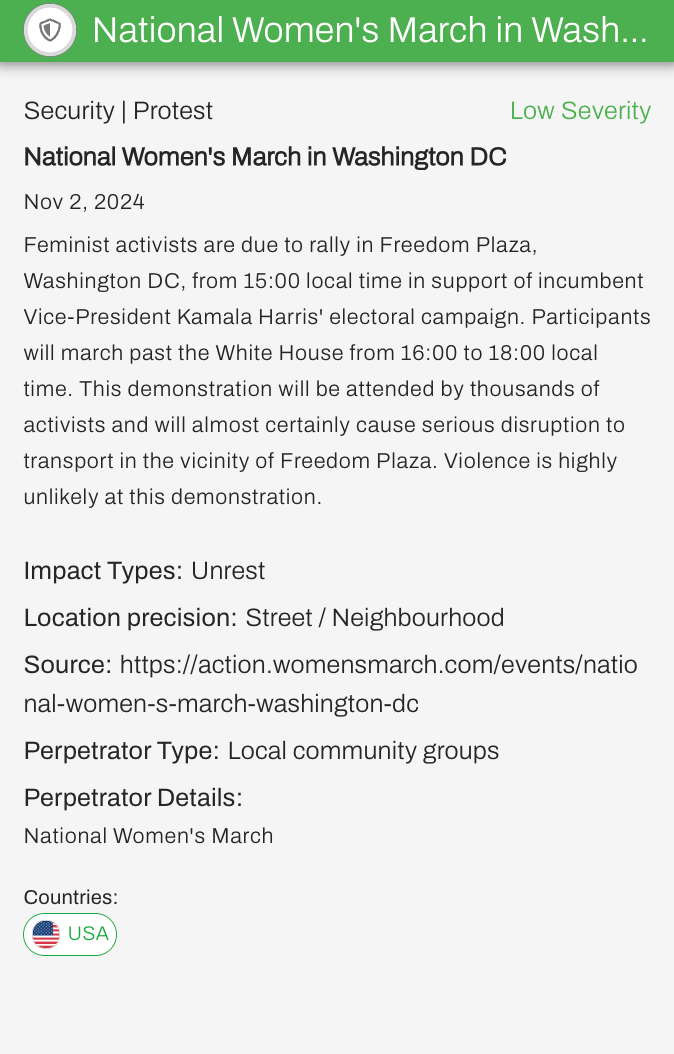 National Women's March in Wash...

Security | Protest

Low Severity

National Women's March in Washington DC

Nov 2, 2024

Feminist activists are due to rally in Freedom Plaza, Washington DC, from 15:00 local time in support of incumbent Vice-President Kamala Harris' electoral campaign. Participants will march past the White House from 16:00 to 18:00 local time. This demonstration will be attended by thousands of activists and will almost certainly cause serious disruption to transport in the vicinity of Freedom Plaza. Violence is highly unlikely at this demonstration.

Impact Types: Unrest

Location precision: Street / Neighbourhood

Source: https://action.womensmarch.com/events/national-women-s-march-washington-dc

Perpetrator Type: Local community groups

Perpetrator Details:

National Women's March

Countries:

USA